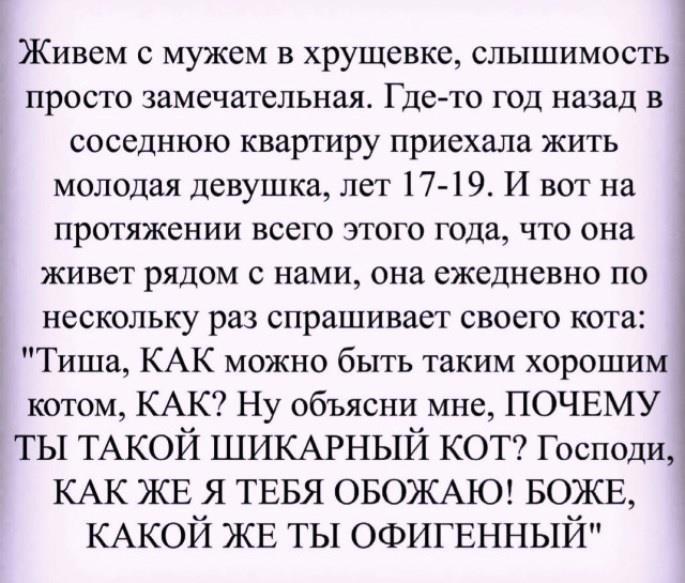 Живем с мужем в хрущевке, слышимость просто замечательная. Где-то год назад в соседнюю квартиру приехала жить молодая девушка, лет 17-19. И вот на протяжении всего этого года, что она живет рядом с нами, она ежедневно по нескольку раз спрашивает своего кота: "Тиша, КАК можно быть таким хорошим котом, КАК? Ну объясни мне, ПОЧЕМУ ТЫ ТАКОЙ ШИКАРНЫЙ КОТ? Господи, КАК ЖЕ Я ТЕБЯ ОБОЖАЮ! БОЖЕ, КАКОЙ ЖЕ ТЫ ОФИГЕННЫЙ"